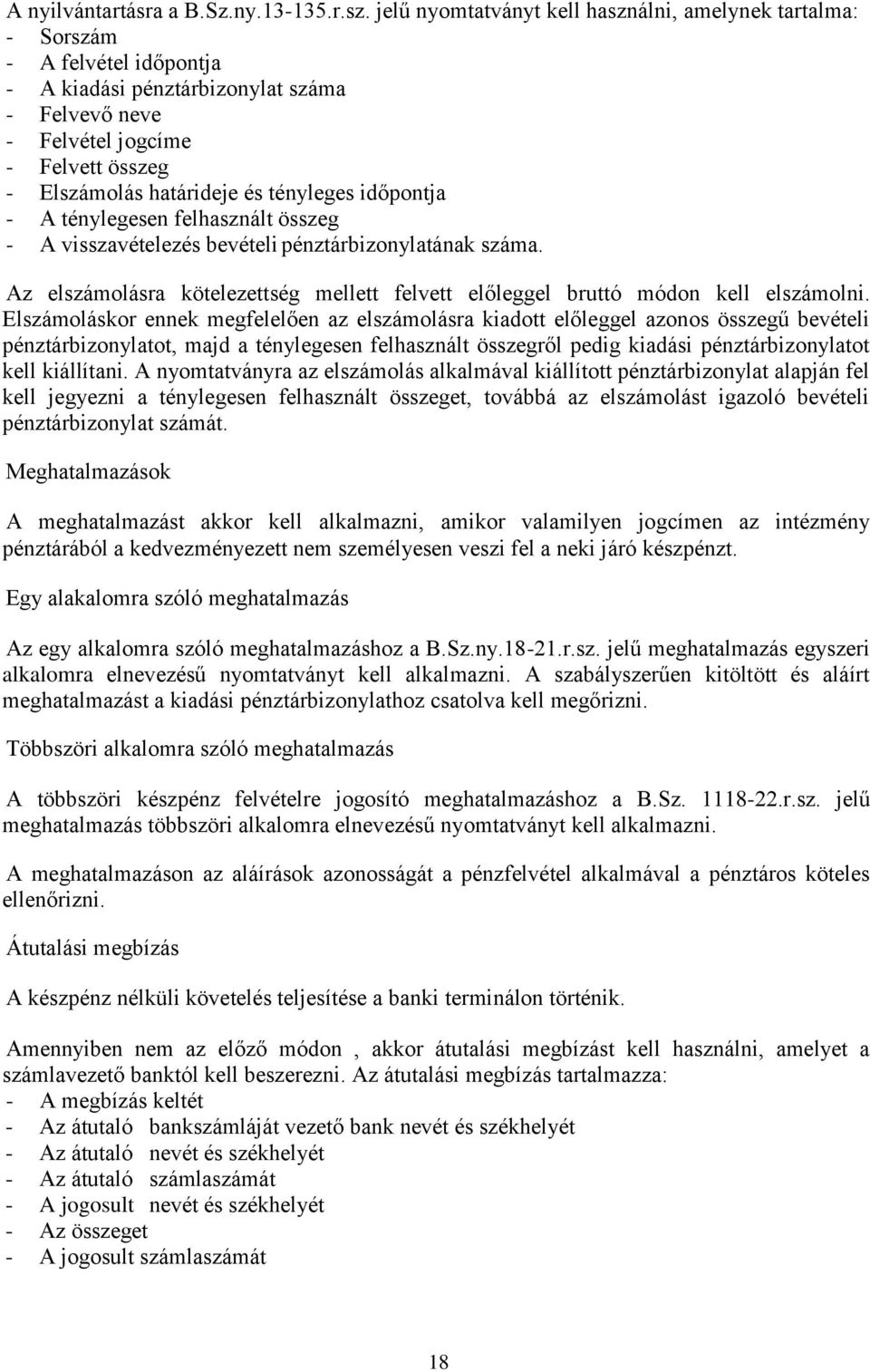 A nyilvántartásra a B.Sz.ny.13-135.r.sz. jelű nyomtatványt kell használni, amelynek tartalma:
- Sorszám
- A felvétel időpontja
- A kiadási pénztárbizonylat száma
- Felvevő neve
- Felvétel jogcíme
- Felvett összeg
- Elszámolás határideje és tényleges időpontja
- A ténylegesen felhasznált összeg
- A visszavételezés bevételi pénztárbizonylatának száma.

Az elszámolásra kötelezettség mellett felvett előleggel bruttó módon kell elszámolni. Elszámoláskor ennek megfelelően az elszámolásra kiadott előleggel azonos összegű bevételi pénztárbizonylatot, majd a ténylegesen felhasznált összegről pedig kiadási pénztárbizonylatot kell kiállítani. A nyomtatványra az elszámolás alkalmával kiállított pénztárbizonylat alapján fel kell jegyezni a ténylegesen felhasznált összeget, továbbá az elszámolást igazoló bevételi pénztárbizonylat számát.

Meghatalmazások

A meghatalmazást akkor kell alkalmazni, amikor valamilyen jogcímen az intézmény pénztárából a kedvezményezett nem személyesen veszi fel a neki járó készpénzt.

Egy alakalomra szóló meghatalmazás

Az egy alkalomra szóló meghatalmazáshoz a B.Sz.ny.18-21.r.sz. jelű meghatalmazás egyszeri alkalomra elnevezésű nyomtatványt kell alkalmazni. A szabályszerűen kitöltött és aláírt meghatalmazást a kiadási pénztárbizonylathoz csatolva kell megőrizni.

Többszöri alkalomra szóló meghatalmazás

A többszöri készpénz felvételre jogosító meghatalmazáshoz a B.Sz. 1118-22.r.sz. jelű meghatalmazás többszöri alkalomra elnevezésű nyomtatványt kell alkalmazni.

A meghatalmazáson az aláírások azonosságát a pénzfelvétel alkalmával a pénztáros köteles ellenőrizni.

Átutalási megbízás

A készpénz nélküli követelés teljesítése a banki terminálon történik.

Amennyiben nem az előző módon , akkor átutalási megbízást kell használni, amelyet a számlavezető banktól kell beszerezni. Az átutalási megbízás tartalmazza:
- A megbízás keltét
- Az átutaló bankszámláját vezető bank nevét és székhelyét
- Az átutaló nevét és székhelyét
- Az átutaló számlaszámát
- A jogosult nevét és székhelyét
- Az összeget
- A jogosult számlaszámát

18